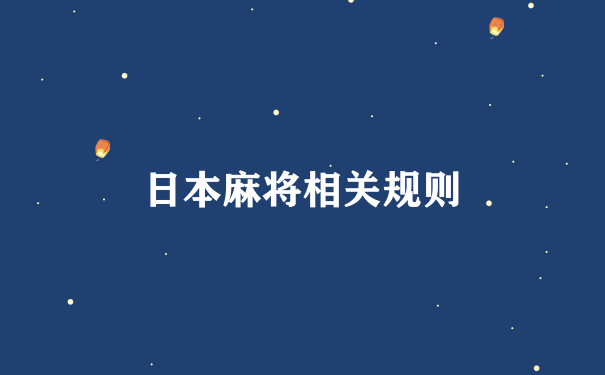 日本麻将相关规则